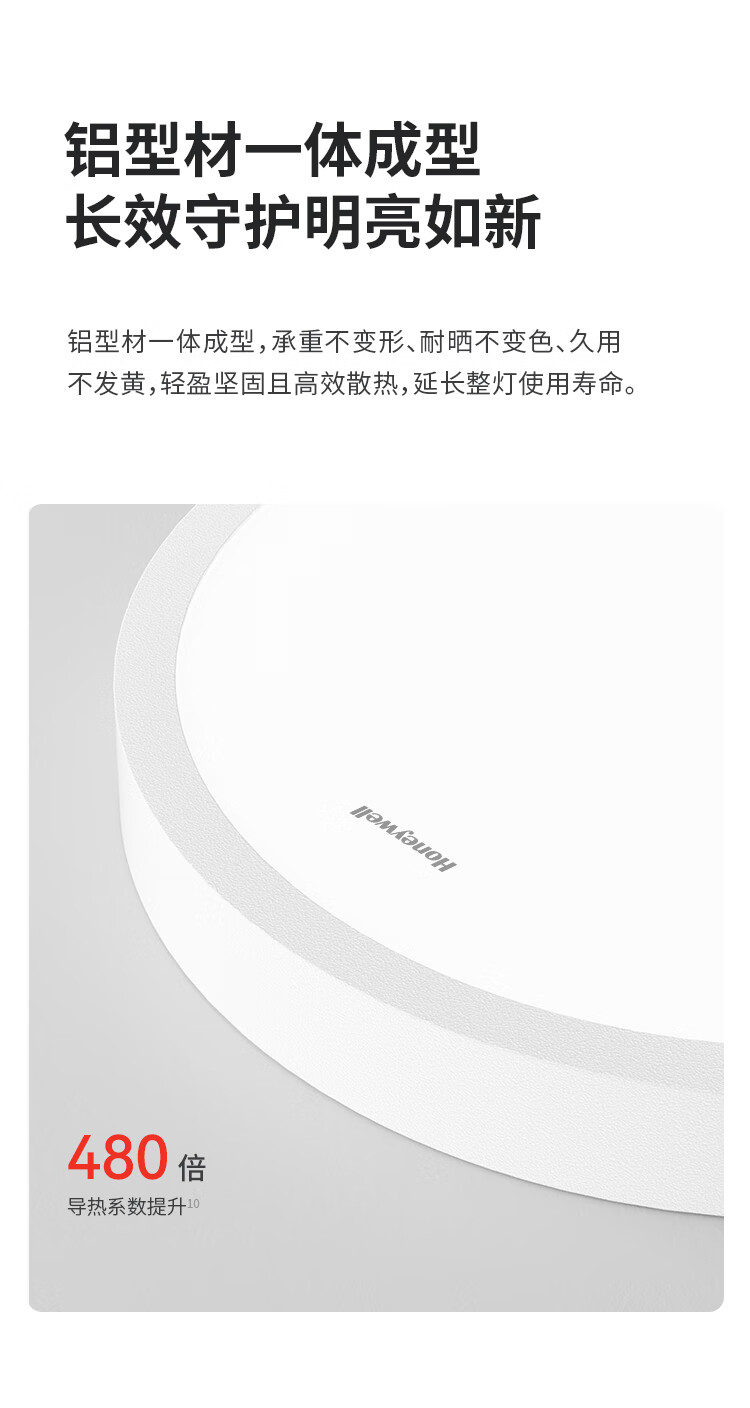 铝型材一体成型
长效守护明亮如新

铝型材一体成型，承重不变形、耐晒不变色、久用不发黄，轻盈坚固且高效散热，延长整灯使用寿命。

Honeywell

480倍
导热系数提升$^{10}$